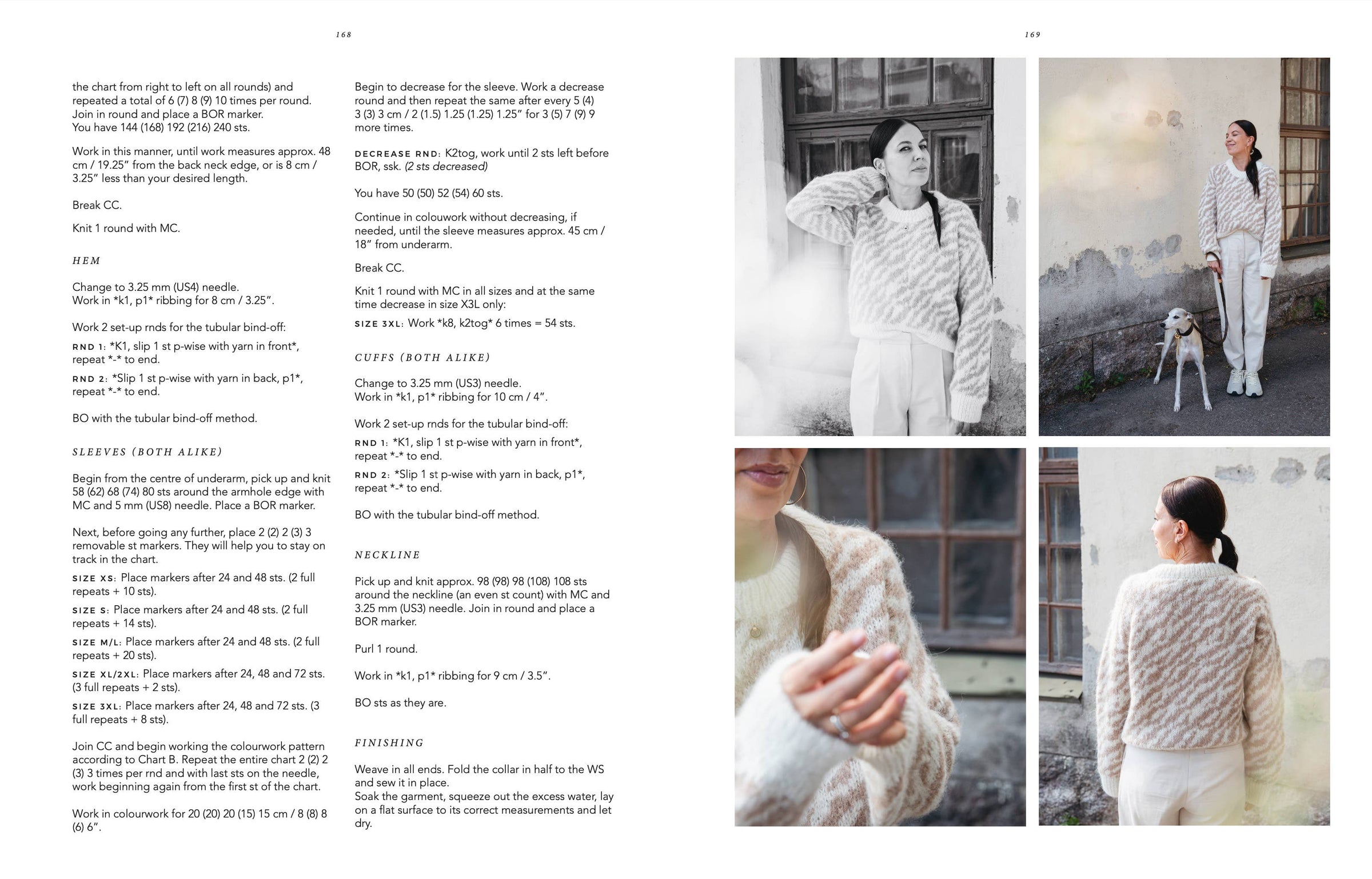 168

the chart from right to left on all rounds) and repeated a total of 6 (7) 8 (9) 10 times per round. Join in round and place a BOR marker.
You have 144 (168) 192 (216) 240 sts.

Work in this manner, until work measures approx. 48 cm / 19.25" from the back neck edge, or is 8 cm / 3.25" less than your desired length.

Break CC.

Knit 1 round with MC.

HEM

Change to 3.25 mm (US4) needle.
Work in *k1, p1* ribbing for 8 cm / 3.25".

Work 2 set-up rnds for the tubular bind-off:

RND 1: *K1, slip 1 st p-wise with yarn in front*, repeat *-* to end.

RND 2: *Slip 1 st p-wise with yarn in back, p1*, repeat *-* to end.

BO with the tubular bind-off method.

SLEEVES (BOTH ALIKE)

Begin from the centre of underarm, pick up and knit 58 (62) 68 (74) 80 sts around the armhole edge with MC and 5 mm (US8) needle. Place a BOR marker.

Next, before going any further, place 2 (2) 2 (3) 3 removable st markers. They will help you to stay on track in the chart.

SIZE XS: Place markers after 24 and 48 sts. (2 full repeats + 10 sts).

SIZE S: Place markers after 24 and 48 sts. (2 full repeats + 14 sts).

SIZE M/L: Place markers after 24 and 48 sts. (2 full repeats + 20 sts).

SIZE XL/2XL: Place markers after 24, 48 and 72 sts. (3 full repeats + 2 sts).

SIZE 3XL: Place markers after 24, 48 and 72 sts. (3 full repeats + 8 sts).

Join CC and begin working the colourwork pattern according to Chart B. Repeat the entire chart 2 (2) 2 (3) 3 times per rnd and with last sts on the needle, work beginning again from the first st of the chart.

Work in colourwork for 20 (20) 20 (15) 15 cm / 8 (8) 8 (6) 6".

Begin to decrease for the sleeve. Work a decrease round and then repeat the same after every 5 (4) 3 (3) 3 cm / 2 (1.5) 1.25 (1.25) 1.25" for 3 (5) 7 (9) 9 more times.

DECREASE RND: K2tog, work until 2 sts left before BOR, ssk. (2 sts decreased)

You have 50 (50) 52 (54) 60 sts.

Continue in colouwork without decreasing, if needed, until the sleeve measures approx. 45 cm / 18" from underarm.

Break CC.

Knit 1 round with MC in all sizes and at the same time decrease in size X3L only:

SIZE 3XL: Work *k8, k2tog* 6 times = 54 sts.

CUFFS (BOTH ALIKE)

Change to 3.25 mm (US3) needle.
Work in *k1, p1* ribbing for 10 cm / 4".

Work 2 set-up rnds for the tubular bind-off:

RND 1: *K1, slip 1 st p-wise with yarn in front*, repeat *-* to end.

RND 2: *Slip 1 st p-wise with yarn in back, p1*, repeat *-* to end.

BO with the tubular bind-off method.

NECKLINE

Pick up and knit approx. 98 (98) 98 (108) 108 sts around the neckline (an even st count) with MC and 3.25 mm (US3) needle. Join in round and place a BOR marker.

Purl 1 round.

Work in *k1, p1* ribbing for 9 cm / 3.5".

BO sts as they are.

FINISHING

Weave in all ends. Fold the collar in half to the WS and sew it in place.
Soak the garment, squeeze out the excess water, lay on a flat surface to its correct measurements and let dry.

169